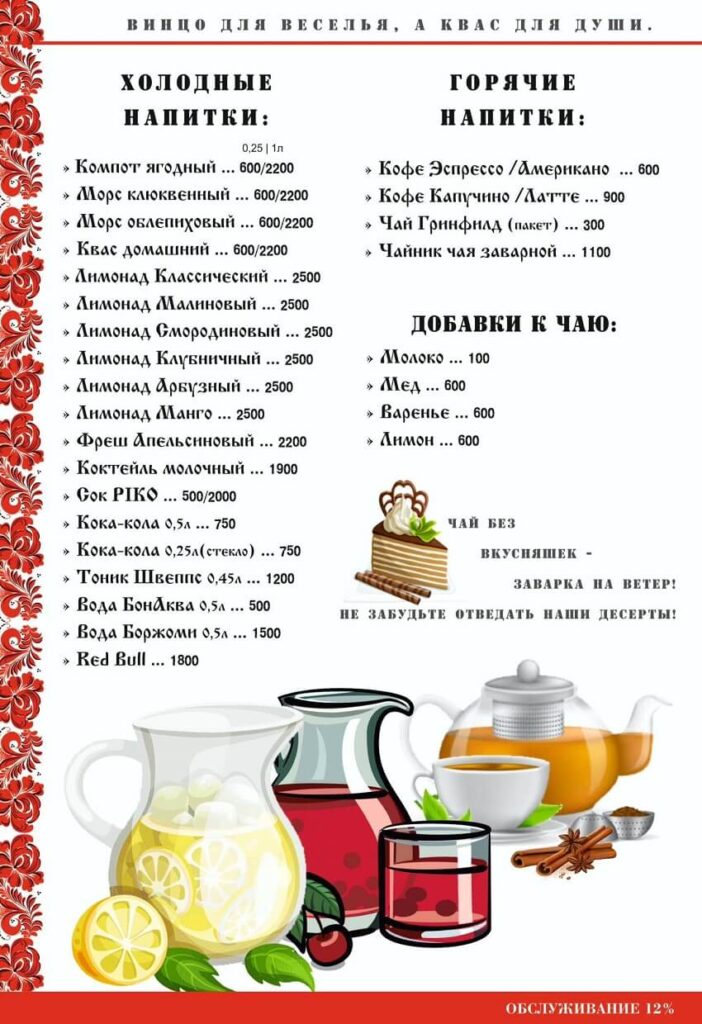 ВИНЦО ДЛЯ ВЕСЕЛЬЯ, А КВАС ДЛЯ ДУШИ.

ХОЛОДНЫЕ НАПИТКИ:

0,25 | 1л

» Компот ягодный ... 600/2200
» Морс клюквенный ... 600/2200
» Морс облепиховый ... 600/2200
» Квас домашний ... 600/2200
» Лимонад Классический ... 2500
» Лимонад Малиновый ... 2500
» Лимонад Смородиновый ... 2500
» Лимонад Клубничный ... 2500
» Лимонад Арбузный ... 2500
» Лимонад Манго ... 2500
» Фреш Апельсиновый ... 2200
» Коктейль молочный ... 1900
» Сок PIKO ... 500/2000
» Кока-кола 0,5л ... 750
» Кока-кола 0,25л(стекло) ... 750
» Тоник Швеппс 0,45л ... 1200
» Вода БонАква 0,5л ... 500
» Вода Боржоми 0,5л ... 1500
» Red Bull ... 1800

ГОРЯЧИЕ НАПИТКИ:

» Кофе Эспрессо /Американо ... 600
» Кофе Капучино /Латте ... 900
» Чай Гринфилд (пакет) ... 300
» Чайник чая заварной ... 1100

ДОБАВКИ К ЧАЮ:

» Молоко ... 100
» Мед ... 600
» Варенье ... 600
» Лимон ... 600

ЧАЙ БЕЗ ВКУСНЯШЕК - ЗАВАРКА НА ВЕТЕР!
НЕ ЗАБУДЬТЕ ОТВЕДАТЬ НАШИ ДЕСЕРТЫ!

ОБСЛУЖИВАНИЕ 12%